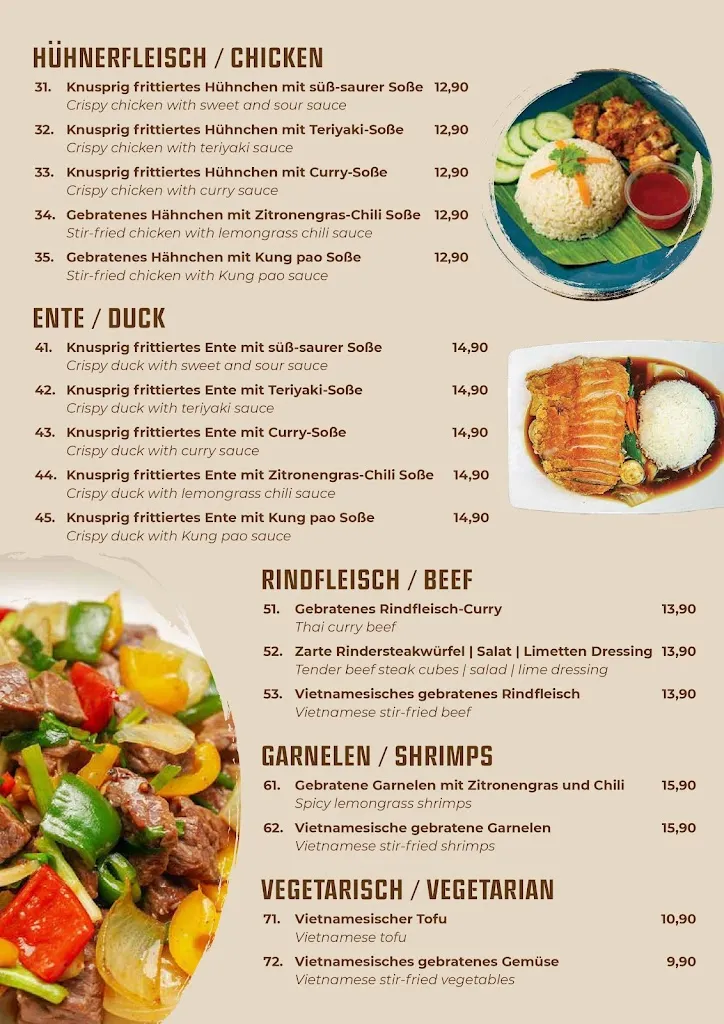 HÜHNERFLEISCH / CHICKEN

31. Knusprig frittiertes Hühnchen mit süß-saurer Soße 12,90
Crispy chicken with sweet and sour sauce

32. Knusprig frittiertes Hühnchen mit Teriyaki-Soße 12,90
Crispy chicken with teriyaki sauce

33. Knusprig frittiertes Hühnchen mit Curry-Soße 12,90
Crispy chicken with curry sauce

34. Gebratenes Hähnchen mit Zitronengras-Chili Soße 12,90
Stir-fried chicken with lemongrass chili sauce

35. Gebratenes Hähnchen mit Kung pao Soße 12,90
Stir-fried chicken with Kung pao sauce

ENTE / DUCK

41. Knusprig frittiertes Ente mit süß-saurer Soße 14,90
Crispy duck with sweet and sour sauce

42. Knusprig frittiertes Ente mit Teriyaki-Soße 14,90
Crispy duck with teriyaki sauce

43. Knusprig frittiertes Ente mit Curry-Soße 14,90
Crispy duck with curry sauce

44. Knusprig frittiertes Ente mit Zitronengras-Chili Soße 14,90
Crispy duck with lemongrass chili sauce

45. Knusprig frittiertes Ente mit Kung pao Soße 14,90
Crispy duck with Kung pao sauce

RINDFLEISCH / BEEF

51. Gebratenes Rindfleisch-Curry 13,90
Thai curry beef

52. Zarte Rindersteakwürfel | Salat | Limetten Dressing 13,90
Tender beef steak cubes | salad | lime dressing

53. Vietnamesisches gebratenes Rindfleisch 13,90
Vietnamese stir-fried beef

GARNELEN / SHRIMPS

61. Gebratene Garnelen mit Zitronengras und Chili 15,90
Spicy lemongrass shrimps

62. Vietnamesische gebratene Garnelen 15,90
Vietnamese stir-fried shrimps

VEGETARISCH / VEGETARIAN

71. Vietnamesischer Tofu 10,90
Vietnamese tofu

72. Vietnamesisches gebratenes Gemüse 9,90
Vietnamese stir-fried vegetables